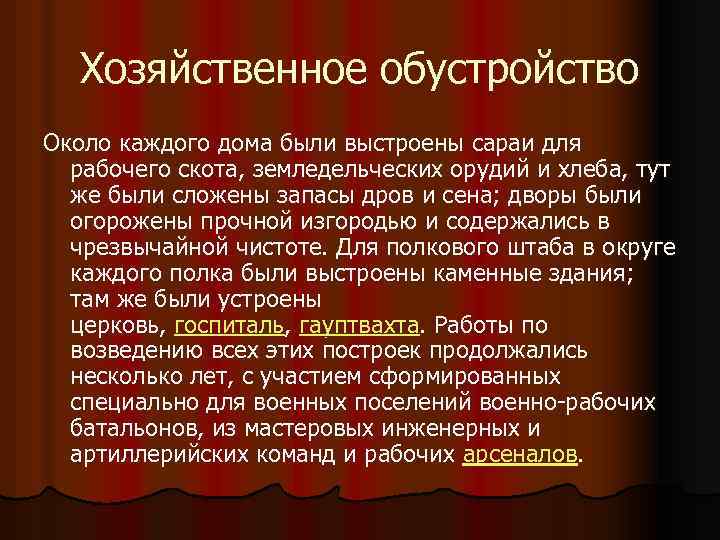 Хозяйственное обустройство

Около каждого дома были выстроены сараи для рабочего скота, земледельческих орудий и хлеба, тут же были сложены запасы дров и сена; дворы были огорожены прочной изгородью и содержались в чрезвычайной чистоте. Для полкового штаба в округе каждого полка были выстроены каменные здания; там же были устроены церковь, госпиталь, гауптвахта. Работы по возведению всех этих построек продолжались несколько лет, с участием сформированных специально для военных поселений военно-рабочих батальонов, из мастеровых инженерных и артиллерийских команд и рабочих арсеналов.